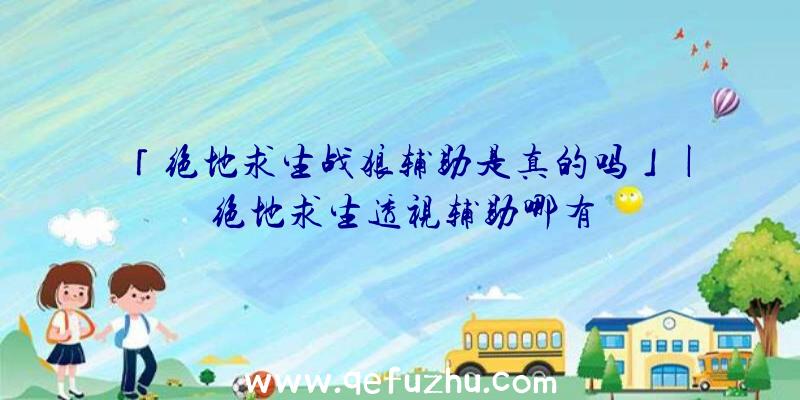 「绝地求生战狼辅助是真的吗」|绝地求生透视辅助哪有

www.qefuzhu.com